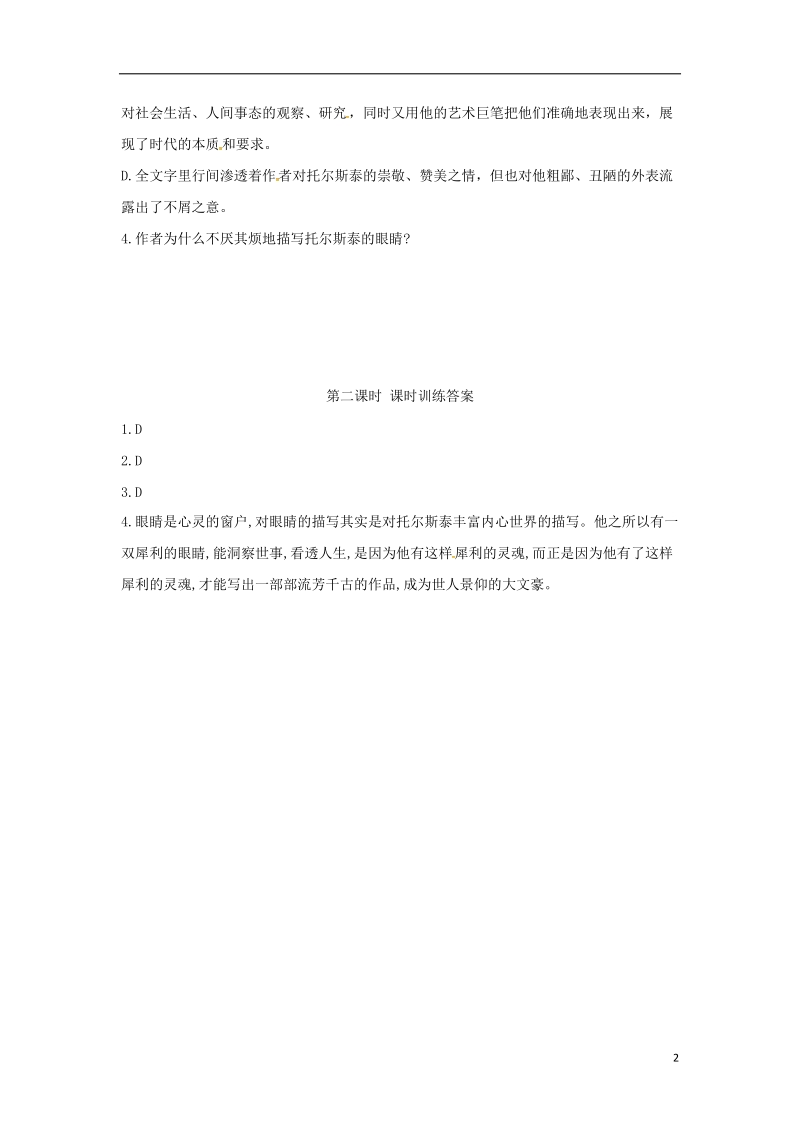 对社会生活、人间事态的观察、研究，同时又用他的艺术巨笔把他们准确地表现出来，展现了时代的本质和要求。

D.全文字里行间渗透着作者对托尔斯泰的崇敬、赞美之情，但也对他粗鄙、丑陋的外表流露出了不屑之意。

4.作者为什么不厌其烦地描写托尔斯泰的眼睛？

第二课时 课时训练答案

1.D

2.D

3.D

4.眼睛是心灵的窗户,对眼睛的描写其实是对托尔斯泰丰富内心世界的描写。他之所以有一双犀利的眼睛,能洞察世事,看透人生,是因为他有这样犀利的灵魂,而正是因为他有了这样犀利的灵魂,才能写出一部部流芳千古的作品,成为世人景仰的大文豪。

2